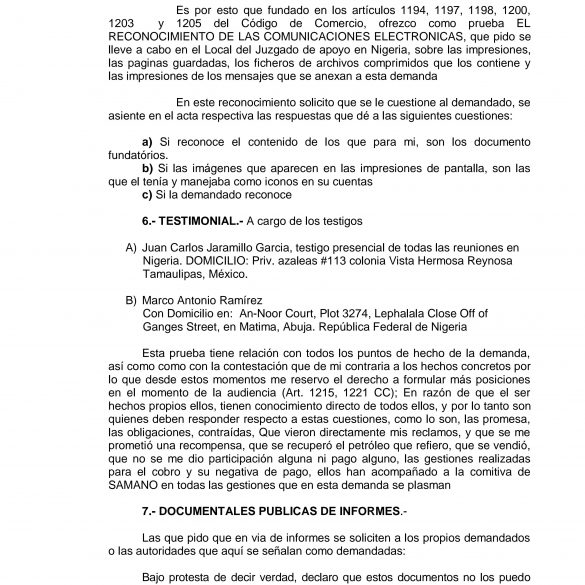 Es por esto que fundado en los artículos 1194, 1197, 1198, 1200, 1203 y 1205 del Código de Comercio, ofrezco como prueba EL RECONOCIMIENTO DE LAS COMUNICACIONES ELECTRONICAS, que pido se lleve a cabo en el Local del Juzgado de apoyo en Nigeria, sobre las impresiones, las paginas guardadas, los ficheros de archivos comprimidos que los contiene y las impresiones de los mensajes que se anexan a esta demanda

En este reconocimiento solicito que se le cuestione al demandado, se asiente en el acta respectiva las respuestas que dé a las siguientes cuestiones:

a) Si reconoce el contenido de los que para mi, son los documento fundatórios.
b) Si las imágenes que aparecen en las impresiones de pantalla, son las que el tenía y manejaba como iconos en su cuentas
c) Si la demandado reconoce

6.- TESTIMONIAL.- A cargo de los testigos

A) Juan Carlos Jaramillo Garcia, testigo presencial de todas las reuniones en Nigeria. DOMICILIO: Priv. azaleas #113 colonia Vista Hermosa Reynosa Tamaulipas, México.

B) Marco Antonio Ramírez
Con Domicilio en: An-Noor Court, Plot 3274, Lephalala Close Off of Ganges Street, en Matima, Abuja. República Federal de Nigeria

Esta prueba tiene relación con todos los puntos de hecho de la demanda, así como como con la contestación que de mi contraria a los hechos concretos por lo que desde estos momentos me reservo el derecho a formular más posiciones en el momento de la audiencia (Art. 1215, 1221 CC); En razón de que el ser hechos propios ellos, tienen conocimiento directo de todos ellos, y por lo tanto son quienes deben responder respecto a estas cuestiones, como lo son, las promesa, las obligaciones, contraídas, Que vieron directamente mis reclamos, y que se me prometió una recompensa, que se recuperó el petróleo que refiero, que se vendió, que no se me dio participación alguna ni pago alguno, las gestiones realizadas para el cobro y su negativa de pago, ellos han acompañado a la comitiva de SAMANO en todas las gestiones que en esta demanda se plasman

7.- DOCUMENTALES PUBLICAS DE INFORMES.-

Las que pido que en via de informes se soliciten a los propios demandados o las autoridades que aquí se señalan como demandadas:

Bajo protesta de decir verdad, declaro que estos documentos no los puedo